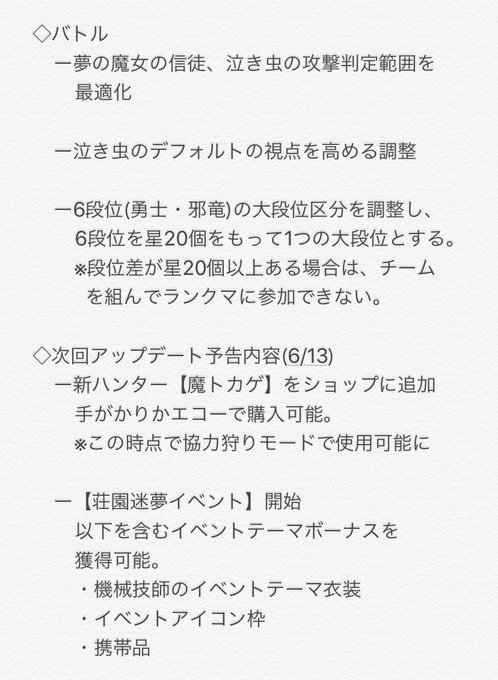 ◇バトル
ー夢の魔女の信徒、泣き虫の攻撃判定範囲を最適化

ー泣き虫のデフォルトの視点を高める調整

ー6段位(勇士・邪竜)の大段位区分を調整し、6段位を星20個をもって1つの大段位とする。
※段位差が星20個以上ある場合は、チームを組んでランクマに参加できない。

◇次回アップデート予告内容(6/13)
ー新ハンター【魔トカゲ】をショップに追加
手がかりかエコーで購入可能。
※この時点で協力狩りモードで使用可能に

ー【荘園迷夢イベント】開始
以下を含むイベントテーマボーナスを獲得可能。
・機械技師のイベントテーマ衣装
・イベントアイコン枠
・携帯品